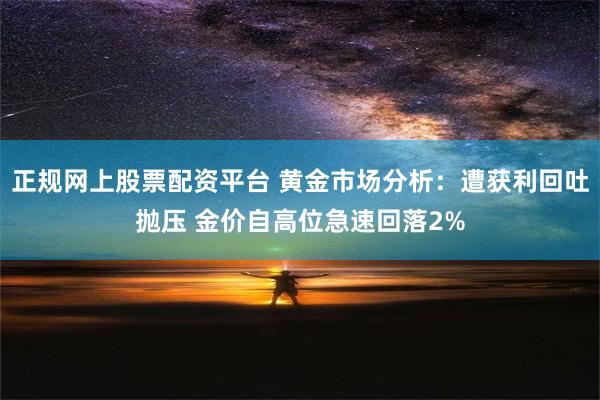 正规网上股票配资平台 黄金市场分析：遭获利回吐抛压 金价自高位急速回落2%